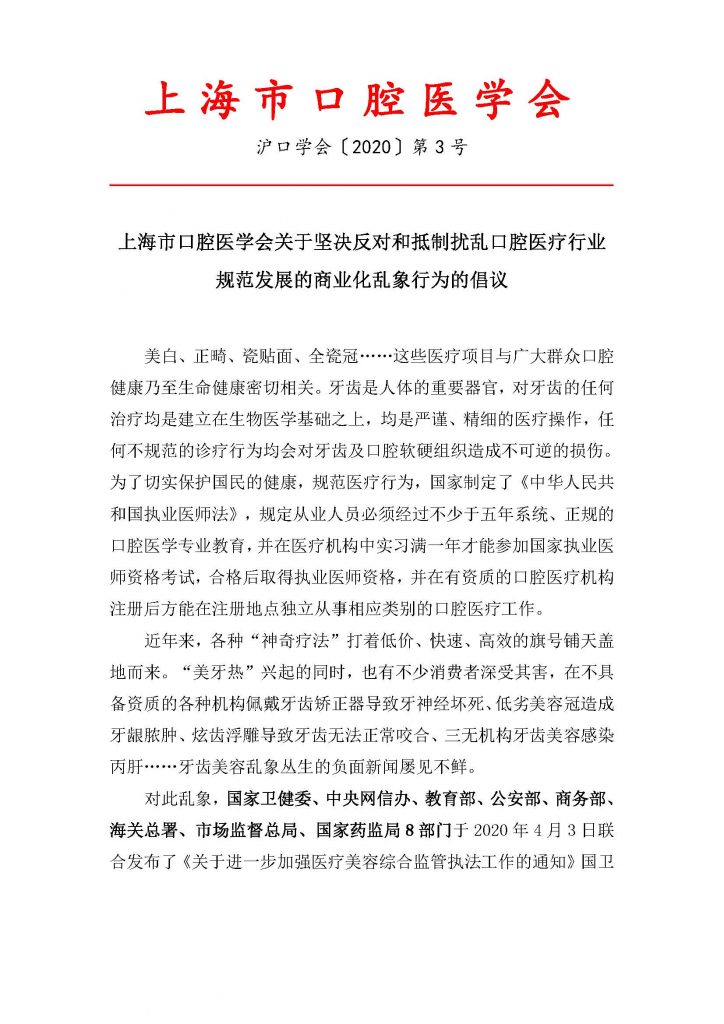 上海市口腔医学会

沪口学会〔2020〕第3号

上海市口腔医学会关于坚决反对和抵制扰乱口腔医疗行业规范发展的商业化乱象行为的倡议

美白、正畸、瓷贴面、全瓷冠……这些医疗项目与广大群众口腔健康乃至生命健康密切相关。牙齿是人体的重要器官，对牙齿的任何治疗均是建立在生物医学基础之上，均是严谨、精细的医疗操作，任何不规范的诊疗行为均会对牙齿及口腔软硬组织造成不可逆的损伤。为了切实保护国民的健康，规范医疗行为，国家制定了《中华人民共和国执业医师法》，规定从业人员必须经过不少于五年系统、正规的口腔医学专业教育，并在医疗机构中实习满一年才能参加国家执业医师资格考试，合格后取得执业医师资格，并在有资质的口腔医疗机构注册后方能在注册地点独立从事相应类别的口腔医疗工作。

近年来，各种“神奇疗法”打着低价、快速、高效的旗号铺天盖地而来。“美牙热”兴起的同时，也有不少消费者深受其害，在不具备资质的各种机构佩戴牙齿矫正器导致牙神经坏死、低劣美容冠造成牙龈脓肿、炫齿浮雕导致牙齿无法正常咬合、三无机构牙齿美容感染丙肝……牙齿美容乱象丛生的负面新闻屡见不鲜。

对此乱象，国家卫健委、中央网信办、教育部、公安部、商务部、海关总署、市场监督总局、国家药监局8部门于2020年4月3日联合发布了《关于进一步加强医疗美容综合监管执法工作的通知》国卫